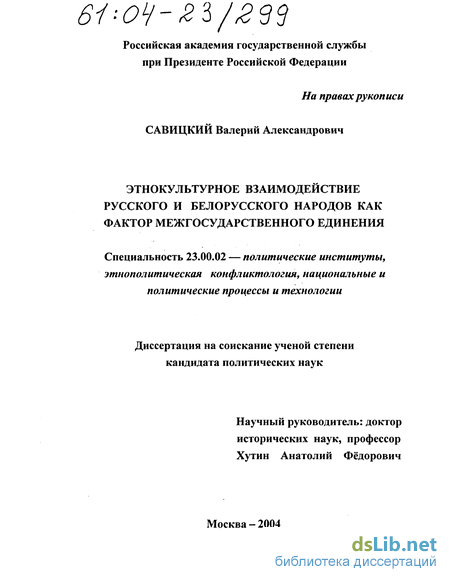 61:04-23/299

Российская академия государственной службы при Президенте Российской Федерации

На правах рукописи

САВИЦКИЙ Валерий Александрович

ЭТНОКУЛЬТУРНОЕ ВЗАИМОДЕЙСТВИЕ РУССКОГО И БЕЛОРУССКОГО НАРОДОВ КАК ФАКТОР МЕЖГОСУДАРСТВЕННОГО ЕДИНЕНИЯ

Специальность 23.00.02 — политические институты, этнополитическая конфликтология, национальные и политические процессы и технологии

Диссертация на соискание ученой степени кандидата политических наук

Научный руководитель: доктор исторических наук, профессор Хутин Анатолий Фёдорович

Москва – 2004

dsLib.net
библиотека диссертаций